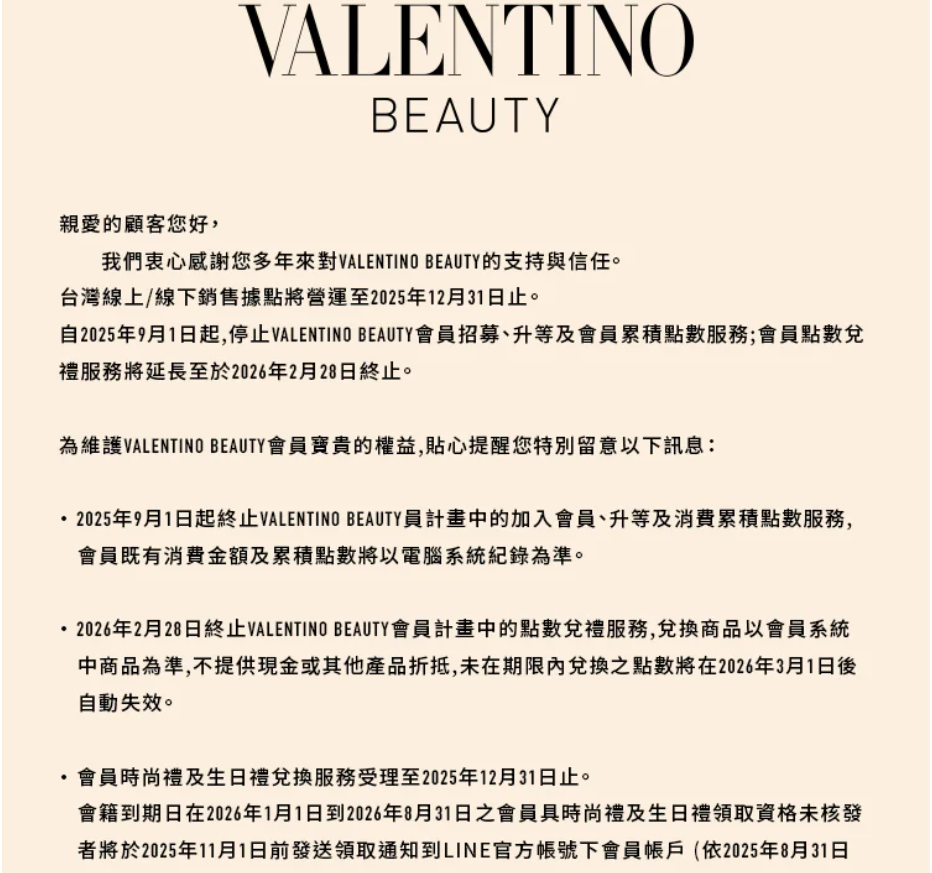 VALENTINO
BEAUTY

親愛的顧客您好，

我們衷心感謝您多年來對VALENTINO BEAUTY的支持與信任。
台灣線上/線下銷售據點將營運至2025年12月31日止。
自2025年9月1日起,停止VALENTINO BEAUTY會員招募、升等及會員累積點數服務;會員點數兌禮服務將延長至於2026年2月28日終止。

為維護VALENTINO BEAUTY會員寶貴的權益,貼心提醒您特別留意以下訊息:

• 2025年9月1日起終止VALENTINO BEAUTY員計畫中的加入會員、升等及消費累積點數服務,會員既有消費金額及累積點數將以電腦系統紀錄為準。

• 2026年2月28日終止VALENTINO BEAUTY會員計畫中的點數兌禮服務,兌換商品以會員系統中商品為準,不提供現金或其他產品折抵,未在期限內兌換之點數將在2026年3月1日後自動失效。

• 會員時尚禮及生日禮兌換服務受理至2025年12月31日止。
會籍到期日在2026年1月1日到2026年8月31日之會員具時尚禮及生日禮領取資格未核發者將於2025年11月1日前發送領取通知到LINE官方帳號下會員帳戶 (依2025年8月31日